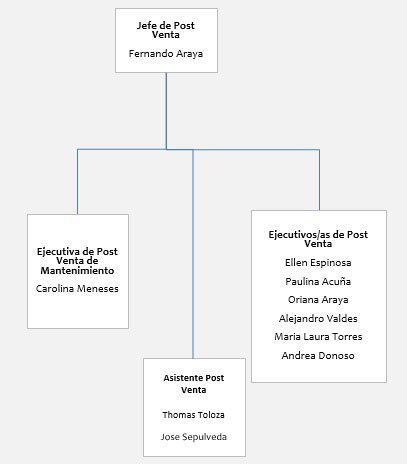 Jefe de Post Venta
Fernando Araya

Ejecutiva de Post Venta de Mantenimiento
Carolina Meneses

Asistente Post Venta
Thomas Toloza
Jose Sepulveda

Ejecutivos/as de Post Venta
Ellen Espinosa
Paulina Acuña
Oriana Araya
Alejandro Valdes
Maria Laura Torres
Andrea Donoso